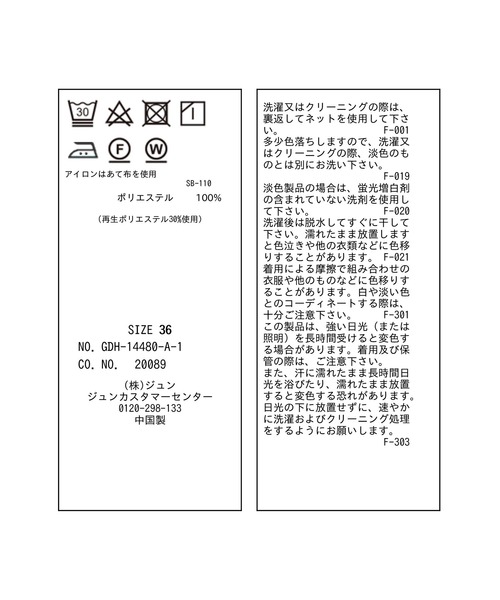 30

F

W

アイロンはあて布を使用

SB-110

ポリエステル 100%

(再生ポリエステル30%使用)

SIZE 36
NO. GDH-14480-A-1
CO. NO. 20089

(株)ジュン
ジュンカスタマーセンター
0120-298-133
中国製

洗濯又はクリーニングの際は、裏返してネットを使用して下さい。
F-001
多少色落ちしますので、洗濯又はクリーニングの際、淡色のものとは別にお洗い下さい。
F-019
淡色製品の場合は、蛍光増白剤の含まれていない洗剤を使用して下さい。
F-020
洗濯後は脱水してすぐに干して下さい。濡れたまま放置しますと色泣きや他の衣類などに色移りすることがあります。
F-021
着用による摩擦で組み合わせの衣服や他のものなどに色移りすることがあります。白や淡い色とのコーディネートする際は、十分ご注意下さい。
F-301
この製品は、強い日光(または照明)を長時間受けると変色する場合があります。着用及び保管の際は、ご注意下さい。
また、汗に濡れたまま長時間日光を浴びたり、濡れたまま放置すると変色する恐れがあります。日光の下に放置せずに、速やかに洗濯およびクリーニング処理をするようにお願いします。
F-303